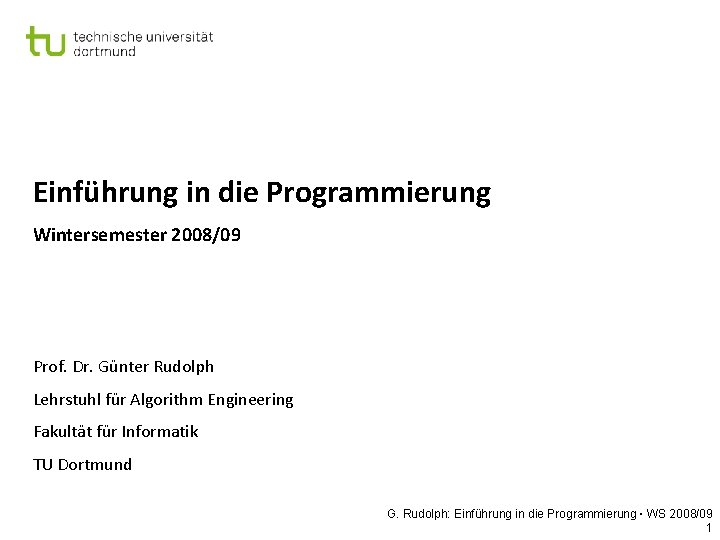 tu technische universität dortmund

Einführung in die Programmierung

Wintersemester 2008/09

Prof. Dr. Günter Rudolph

Lehrstuhl für Algorithm Engineering

Fakultät für Informatik

TU Dortmund

G. Rudolph: Einführung in die Programmierung ▪ WS 2008/09
1